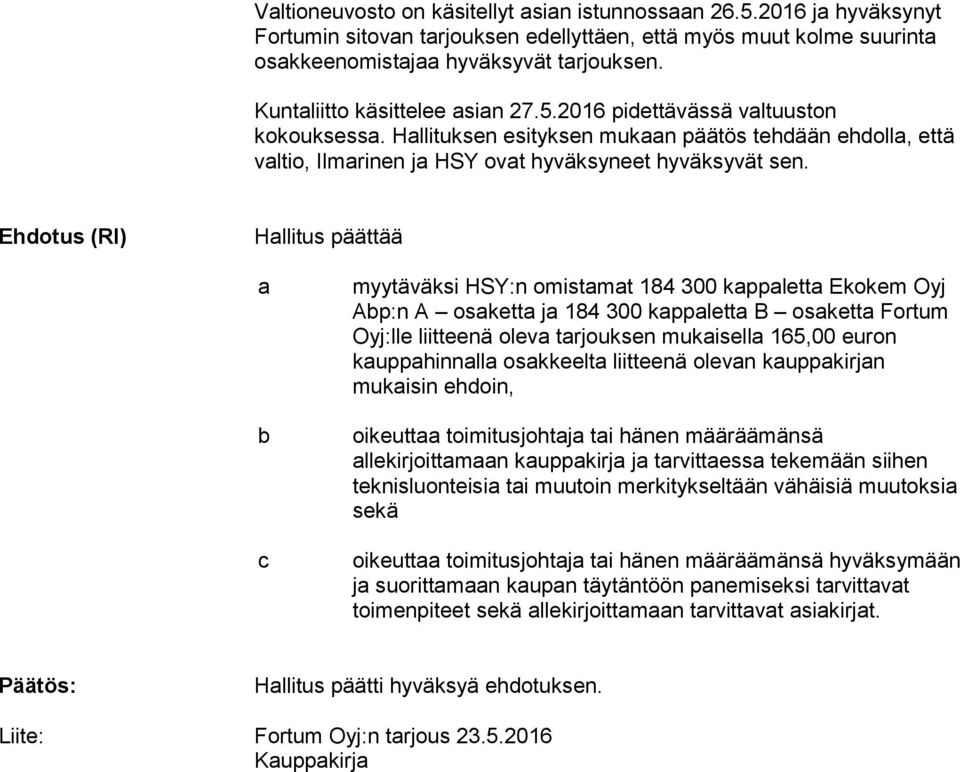 Valtioneuvosto on käsitellyt asian istunnossaan 26.5.2016 ja hyväksynyt Fortumin sitovan tarjouksen edellyttäen, että myös muut kolme suurinta osakkeenomistajaa hyväksyvät tarjouksen.

Kuntaliitto käsittelee asian 27.5.2016 pidettävässä valtuuston kokouksessa. Hallituksen esityksen mukaan päätös tehdään ehdolla, että valtio, Ilmarinen ja HSY ovat hyväksyneet hyväksyvät sen.

Ehdotus (RI)

Hallitus päättää

a myytäväksi HSY:n omistamat 184 300 kappaletta Ekokem Oyj Abp:n A – osaketta ja 184 300 kappaletta B – osaketta Fortum Oyj:lle liitteenä oleva tarjouksen mukaisella 165,00 euron kauppahinnalla osakkeelta liitteenä olevan kauppakirjan mukaisin ehdoin,

b oikeuttaa toimitusjohtaja tai hänen määräämänsä allekirjoittamaan kauppakirja ja tarvittaessa tekemään siihen teknisluonteisia tai muutoin merkitykseltään vähäisiä muutoksia sekä

c oikeuttaa toimitusjohtaja tai hänen määräämänsä hyväksymään ja suorittamaan kaupan täytäntöön panemiseksi tarvittavat toimenpiteet sekä allekirjoittamaan tarvittavat asiakirjat.

Päätös:

Hallitus päätti hyväksyä ehdotuksen.

Liite:

Fortum Oyj:n tarjous 23.5.2016
Kauppakirja